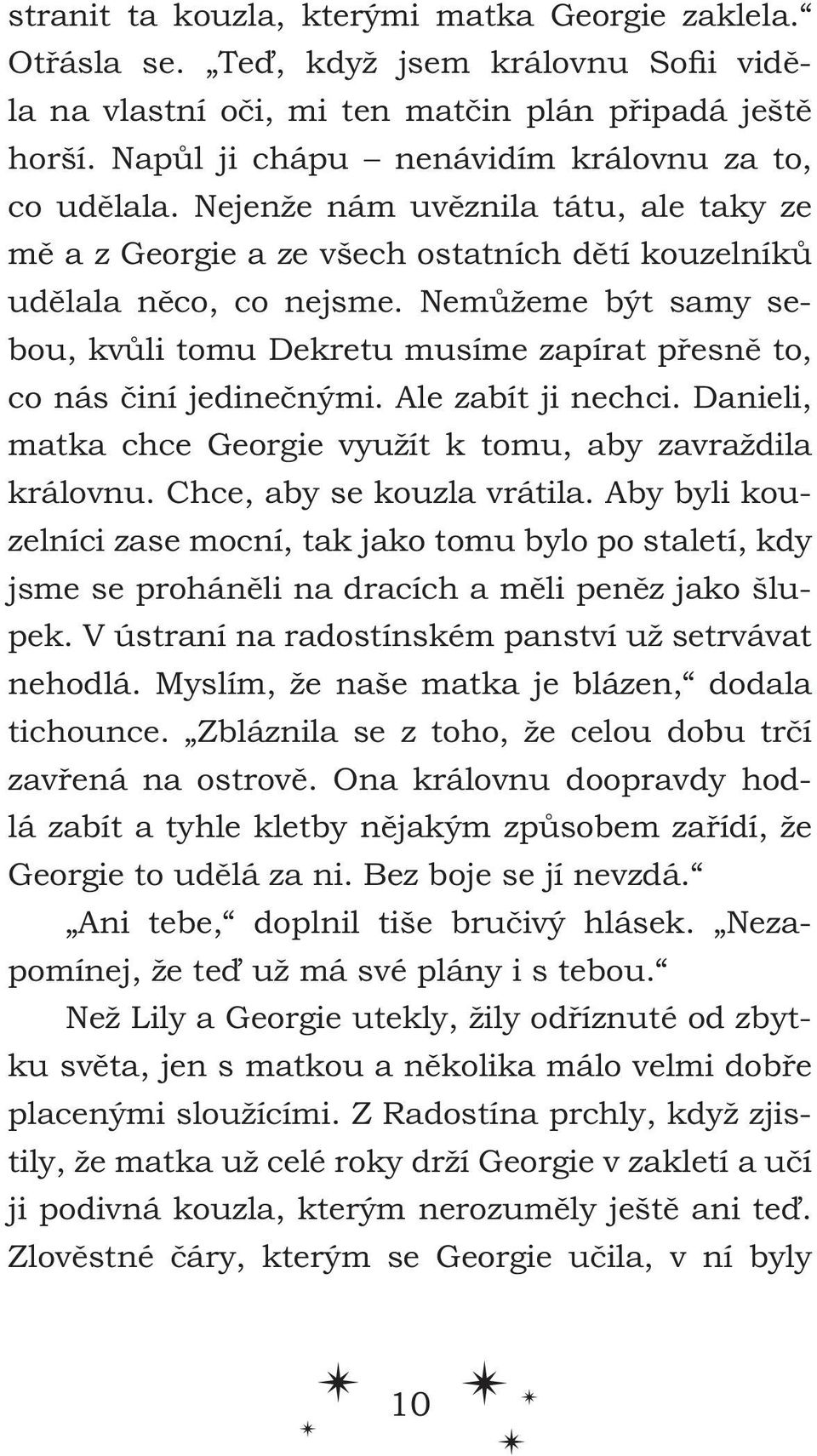 stranit ta kouzla, kterými matka Georgie zaklela.“ Otřásla se. „Teď, když jsem královnu Sofii viděla na vlastní oči, mi ten matčin plán připadá ještě horší. Napůl ji chápu – nenávidím královnu za to, co udělala. Nejenže nám uvěznila tátu, ale taky ze mě a z Georgie a ze všech ostatních dětí kouzelníků udělala něco, co nejsme. Nemůžeme být samy sebou, kvůli tomu Dekretu musíme zapírat přesně to, co nás činí jedinečnými. Ale zabít ji nechci. Danieli, matka chce Georgie využít k tomu, aby zavraždila královnu. Chce, aby se kouzla vrátila. Aby byli kouzelníci zase mocní, tak jako tomu bylo po staletí, kdy jsme se proháněli na dracích a měli peněz jako šlupek. V ústraní na radostínském panství už setrvávat nehodlá. Myslím, že naše matka je blázen,“ dodala tichounce. „Zbláznila se z toho, že celou dobu trčí zavřená na ostrově. Ona královnu doopravdy hodlá zabít a tyhle kletby nějakým způsobem zařídí, že Georgie to udělá za ni. Bez boje se jí nevzdá.“

„Ani tebe,“ doplnil tiše bručivý hlásek. „Nezapomínej, že teď už má své plány i s tebou.“

Než Lily a Georgie utekly, žily odříznuté od zbytku světa, jen s matkou a několika málo velmi dobře placenými sloužícími. Z Radostína prchly, když zjistily, že matka už celé roky drží Georgie v zakletí a učí ji podivná kouzla, kterým nerozuměly ještě ani teď. Zlověstné čáry, kterým se Georgie učila, v ní byly

10